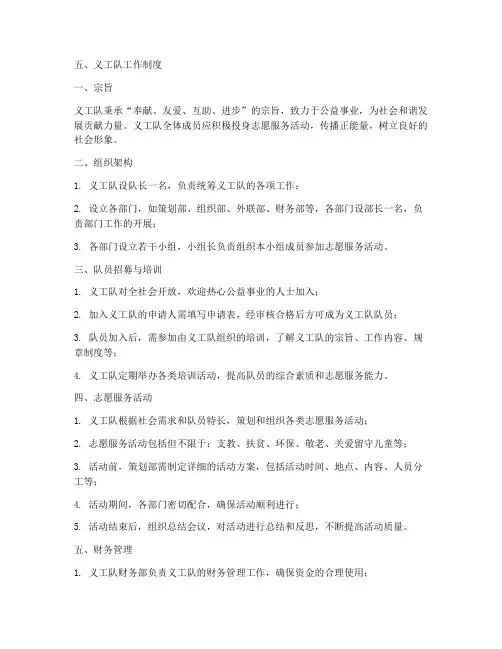 五、义工队工作制度

一、宗旨

义工队秉承“奉献、友爱、互助、进步”的宗旨，致力于公益事业，为社会和谐发展贡献力量。义工队全体成员应积极投身志愿服务活动，传播正能量，树立良好的社会形象。

二、组织架构

1. 义工队设队长一名，负责统筹义工队的各项工作；

2. 设立各部门，如策划部、组织部、外联部、财务部等，各部门设部长一名，负责部门工作的开展；

3. 各部门设立若干小组，小组长负责组织本小组成员参加志愿服务活动。

三、队员招募与培训

1. 义工队对全社会开放，欢迎热心公益事业的人士加入；

2. 加入义工队的申请人需填写申请表，经审核合格后方可成为义工队队员；

3. 队员加入后，需参加由义工队组织的培训，了解义工队的宗旨、工作内容、规章制度等；

4. 义工队定期举办各类培训活动，提高队员的综合素质和志愿服务能力。

四、志愿服务活动

1. 义工队根据社会需求和队员特长，策划和组织各类志愿服务活动；

2. 志愿服务活动包括但不限于：支教、扶贫、环保、敬老、关爱留守儿童等；

3. 活动前，策划部需制定详细的活动方案，包括活动时间、地点、内容、人员分工等；

4. 活动期间，各部门密切配合，确保活动顺利进行；

5. 活动结束后，组织总结会议，对活动进行总结和反思，不断提高活动质量。

五、财务管理

1. 义工队财务部负责义工队的财务管理工作，确保资金的合理使用；